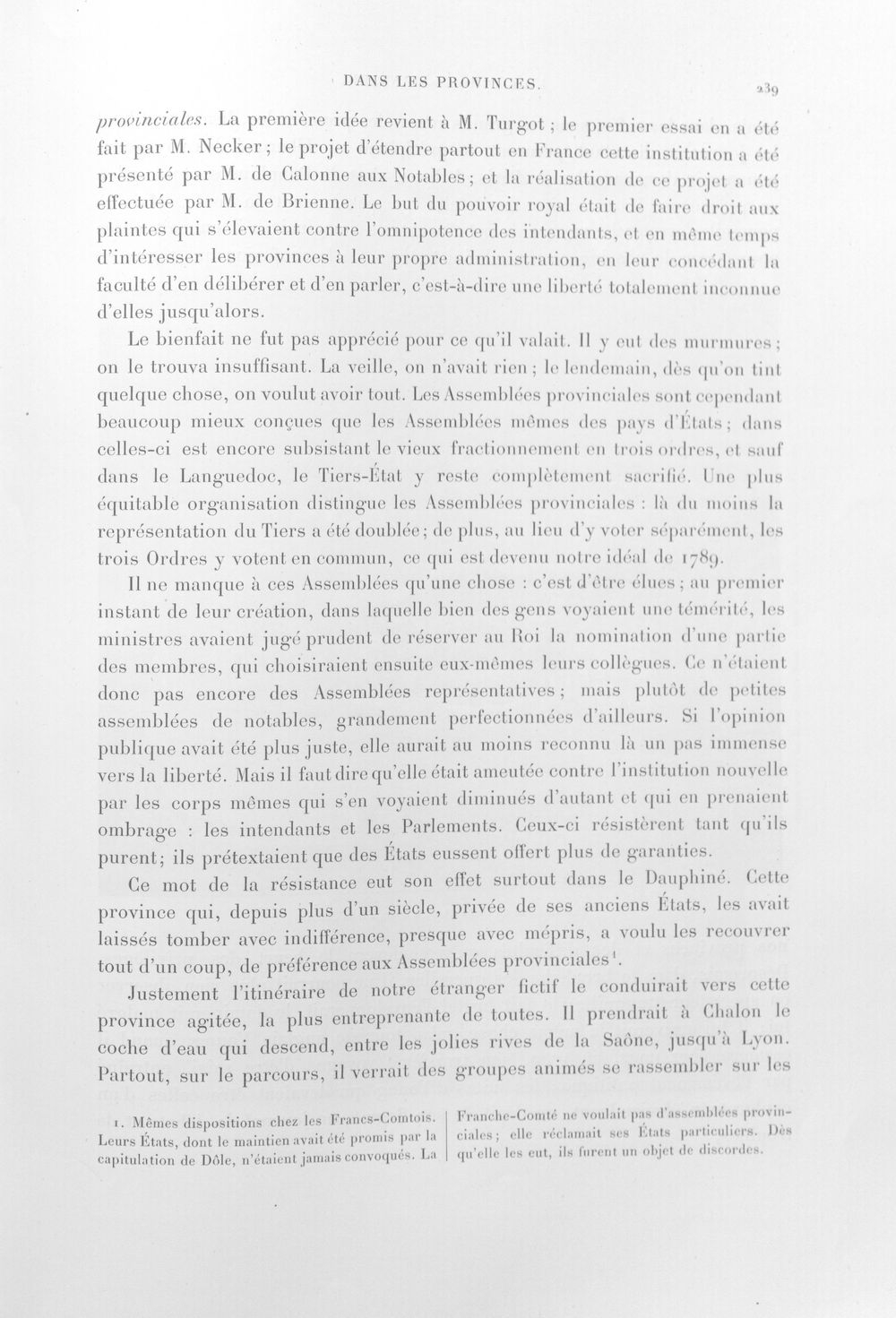 DANS LES PROVINCES. 239

provinciales. La première idée revient à M. Turgot ; le premier essai en a été fait par M. Necker ; le projet d'étendre partout en France cette institution a été présenté par M. de Calonne aux Notables ; et la réalisation de ce projet a été effectuée par M. de Brienne. Le but du pouvoir royal était de faire droit aux plaintes qui s'élevaient contre l'omnipotence des intendants, et en même temps d'intéresser les provinces à leur propre administration, en leur concédant la faculté d'en délibérer et d'en parler, c'est-à-dire une liberté totalement inconnue d'elles jusqu'alors.

Le bienfait ne fut pas apprécié pour ce qu'il valait. Il y eut des murmures ; on le trouva insuffisant. La veille, on n'avait rien ; le lendemain, dès qu'on tint quelque chose, on voulut avoir tout. Les Assemblées provinciales sont cependant beaucoup mieux conçues que les Assemblées mêmes des pays d'États ; dans celles-ci est encore subsistant le vieux fractionnement en trois ordres, et sauf dans le Languedoc, le Tiers-État y reste complètement sacrifié. Une plus équitable organisation distingue les Assemblées provinciales : là du moins la représentation du Tiers a été doublée ; de plus, au lieu d'y voter séparément, les trois Ordres y votent en commun, ce qui est devenu notre idéal de 1789.

Il ne manque à ces Assemblées qu'une chose : c'est d'être élues ; au premier instant de leur création, dans laquelle bien des gens voyaient une témérité, les ministres avaient jugé prudent de réserver au Roi la nomination d'une partie des membres, qui choisiraient ensuite eux-mêmes leurs collègues. Ce n'étaient donc pas encore des Assemblées représentatives ; mais plutôt de petites assemblées de notables, grandement perfectionnées d'ailleurs. Si l'opinion publique avait été plus juste, elle aurait au moins reconnu là un pas immense vers la liberté. Mais il faut dire qu'elle était ameutée contre l'institution nouvelle par les corps mêmes qui s'en voyaient diminués d'autant et qui en prenaient ombrage : les intendants et les Parlements. Ceux-ci résistèrent tant qu'ils purent ; ils prétextaient que des États eussent offert plus de garanties.

Ce mot de la résistance eut son effet surtout dans le Dauphiné. Cette province qui, depuis plus d'un siècle, privée de ses anciens États, les avait laissés tomber avec indifférence, presque avec mépris, a voulu les recouvrer tout d'un coup, de préférence aux Assemblées provinciales$^{1}$.

Justement l'itinéraire de notre étranger fictif le conduirait vers cette province agitée, la plus entreprenante de toutes. Il prendrait à Chalon le coche d'eau qui descend, entre les jolies rives de la Saône, jusqu'à Lyon. Partout, sur le parcours, il verrait des groupes animés se rassembler sur les

1. Mêmes dispositions chez les Francs-Comtois. Leurs États, dont le maintien avait été promis par la capitulation de Dôle, n'étaient jamais convoqués. La Franche-Comté ne voulait pas d'assemblées provinciales ; elle réclamait ses États particuliers. Dès qu'elle les eut, ils furent un objet de discordes.